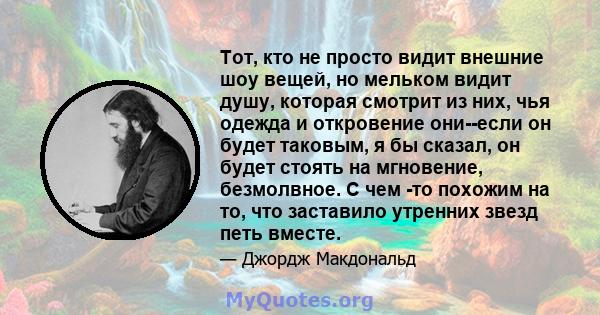 Тот, кто не просто видит внешние шоу вещей, но мельком видит душу, которая смотрит из них, чья одежда и откровение они--если он будет таковым, я бы сказал, он будет стоять на мгновение, безмолвное. С чем -то похожим на то, что заставило утренних звезд петь вместе.

— Джордж Макдональд

MyQuotes.org